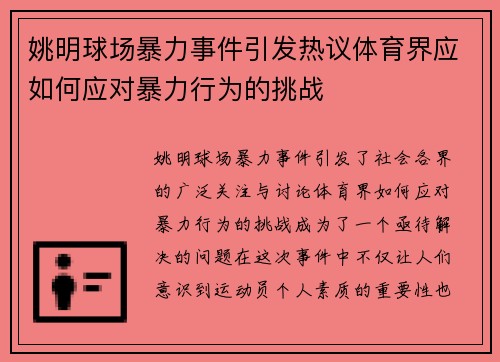 姚明球场暴力事件引发热议体育界应如何应对暴力行为的挑战

姚明球场暴力事件引发了社会各界的广泛关注与讨论体育界如何应对暴力行为的挑战成为了一个亟待解决的问题在这次事件中不仅让人们意识到运动员个人素质的重要性也